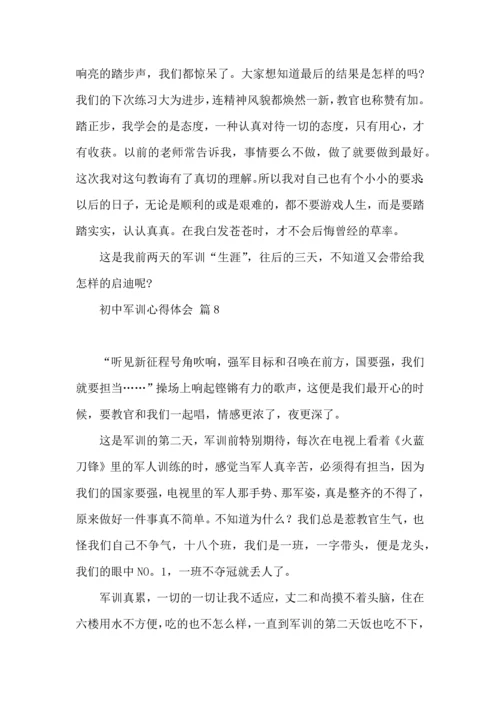 响亮的踏步声，我们都惊呆了。大家想知道最后的结果是怎样的吗？我们的下次练习大为进步，连精神风貌都焕然一新，教官也称赞有加。踏正步，我学会的是态度，一种认真对待一切的态度，只有用心，才有收获。以前的老师常告诉我，事情要么不做，做了就要做到最好。这次我对这句教诲有了真切的理解。所以我对自己也有个小小的要求以后的日子，无论是顺利的或是艰难的，都不要游戏人生，而是要踏踏实实，认认真真。在我白发苍苍时，才不会后悔曾经的草率。

这是我前两天的军训“生涯”，往后的三天，不知道又会带给我怎样的启迪呢？

初中军训心得体会 篇8

“听见新征程号角吹响，强军目标和召唤在前方，国要强，我们就要担当……”操场上响起铿锵有力的歌声，这便是我们最开心的时候，要教官和我们一起唱，情感更浓了，夜更深了。

这是军训的第二天，军训前特别期待，每次在电视上看着《火蓝刀锋》里的军人训练的时，感觉当军人真辛苦，必须得有担当，因为我们的国家要强，电视里的军人那手势、那军姿，真是整齐的不得了，原来做好一件事真不简单。不知道为什么？我们总是惹教官生气，也怪我们自己不争气，十八个班，我们是一班，一字带头，便是龙头，我们的眼中NO。1，一班不夺冠就丢人了。

军训真累，一切的一切让我不适应，丈二和尚摸不着头脑，住在六楼用水不方便，吃的也不怎么样，一直到军训的第二天饭也吃不下，